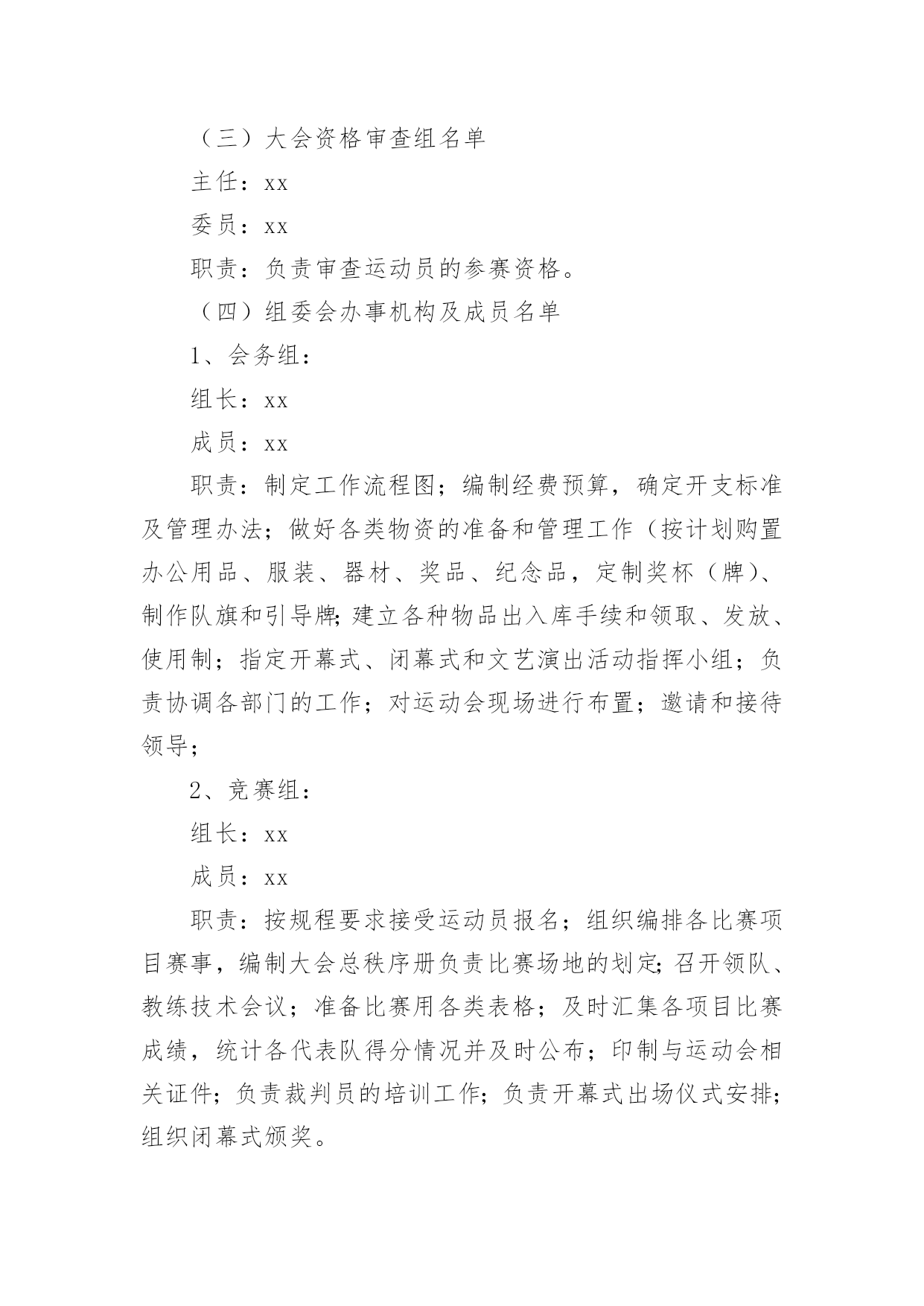 （三）大会资格审查组名单

主任：xx

委员：xx

职责：负责审查运动员的参赛资格。

（四）组委会办事机构及成员名单

1、会务组：

组长：xx

成员：xx

职责：制定工作流程图；编制经费预算，确定开支标准及管理办法；做好各类物资的准备和管理工作（按计划购置办公用品、服装、器材、奖品、纪念品，定制奖杯（牌）、制作队旗和引导牌;建立各种物品出入库手续和领取、发放、使用制；指定开幕式、闭幕式和文艺演出活动指挥小组；负责协调各部门的工作；对运动会现场进行布置；邀请和接待领导；

2、竞赛组：

组长：xx

成员：xx

职责：按规程要求接受运动员报名；组织编排各比赛项目赛事，编制大会总秩序册负责比赛场地的划定;召开领队、教练技术会议；准备比赛用各类表格；及时汇集各项目比赛成绩，统计各代表队得分情况并及时公布；印制与运动会相关证件;负责裁判员的培训工作;负责开幕式出场仪式安排;组织闭幕式颁奖。